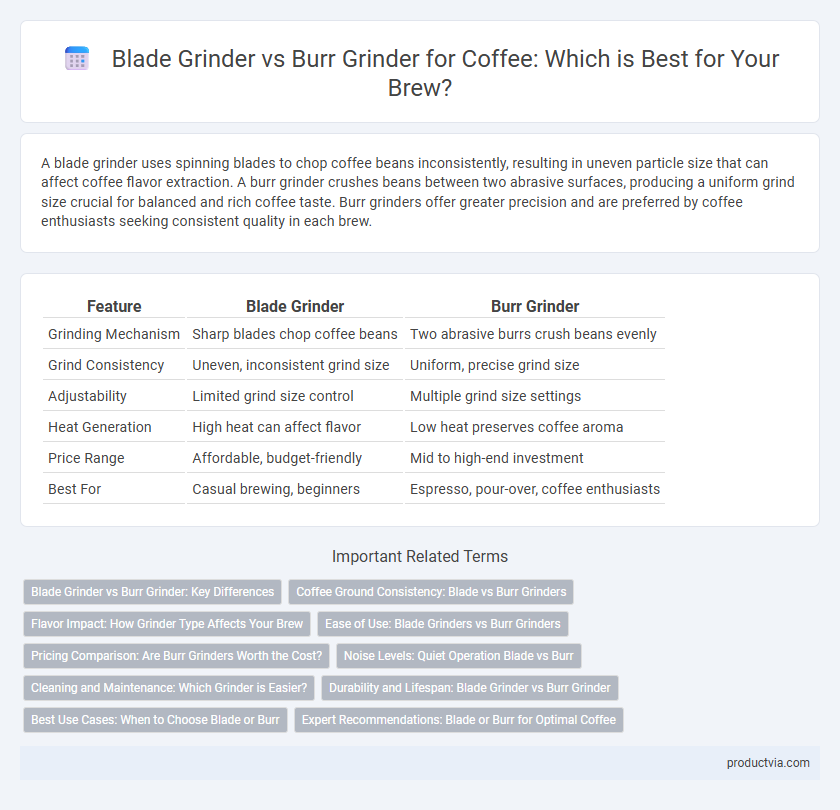 Blade Grinder vs Burr Grinder for Coffee: Which is Best for Your Brew?

A blade grinder uses spinning blades to chop coffee beans inconsistently, resulting in uneven particle size that can affect coffee flavor extraction. A burr grinder crushes beans between two abrasive surfaces, producing a uniform grind size crucial for balanced and rich coffee taste. Burr grinders offer greater precision and are preferred by coffee enthusiasts seeking consistent quality in each brew.

| Feature | Blade Grinder | Burr Grinder |
|---|---|---|
| Grinding Mechanism | Sharp blades chop coffee beans | Two abrasive burrs crush beans evenly |
| Grind Consistency | Uneven, inconsistent grind size | Uniform, precise grind size |
| Adjustability | Limited grind size control | Multiple grind size settings |
| Heat Generation | High heat can affect flavor | Low heat preserves coffee aroma |
| Price Range | Affordable, budget-friendly | Mid to high-end investment |
| Best For | Casual brewing, beginners | Espresso, pour-over, coffee enthusiasts |

Important Related Terms

Blade Grinder vs Burr Grinder: Key Differences
Coffee Ground Consistency: Blade vs Burr Grinders
Flavor Impact: How Grinder Type Affects Your Brew
Ease of Use: Blade Grinders vs Burr Grinders
Pricing Comparison: Are Burr Grinders Worth the Cost?
Noise Levels: Quiet Operation Blade vs Burr
Cleaning and Maintenance: Which Grinder is Easier?
Durability and Lifespan: Blade Grinder vs Burr Grinder
Best Use Cases: When to Choose Blade or Burr
Expert Recommendations: Blade or Burr for Optimal Coffee

productvia.com